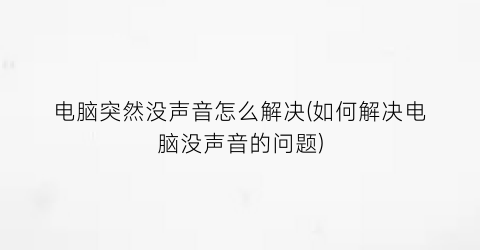 电脑突然没声音怎么解决(如何解决电脑没声音的问题)